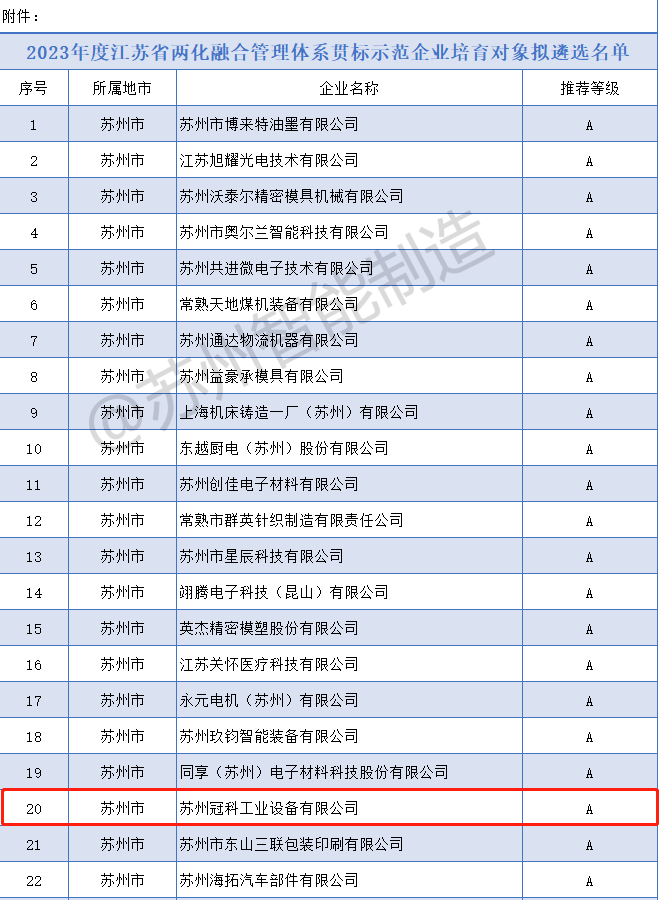 附件：

2023年度江苏省两化融合管理体系贯标示范企业培育对象拟遴选名单

| 序号 | 所属地市 | 企业名称 | 推荐等级 |
|---|---|---|---|
| 1 | 苏州市 | 苏州市博来特油墨有限公司 | A |
| 2 | 苏州市 | 江苏旭耀光电技术有限公司 | A |
| 3 | 苏州市 | 苏州沃泰尔精密模具机械有限公司 | A |
| 4 | 苏州市 | 苏州市奥尔兰智能科技有限公司 | A |
| 5 | 苏州市 | 苏州共进微电子技术有限公司 | A |
| 6 | 苏州市 | 常熟天地煤机装备有限公司 | A |
| 7 | 苏州市 | 苏州通达物流机器有限公司 | A |
| 8 | 苏州市 | 苏州益豪承模具有限公司 | A |
| 9 | 苏州市 | 上海机床铸造一厂（苏州）有限公司 | A |
| 10 | 苏州市 | 东越厨电（苏州）股份有限公司 | A |
| 11 | 苏州市 | 苏州创佳电子材料有限公司 | A |
| 12 | 苏州市 | 常熟市群英针织制造有限责任公司 | A |
| 13 | 苏州市 | 苏州市星辰科技有限公司 | A |
| 14 | 苏州市 | 翊腾电子科技（昆山）有限公司 | A |
| 15 | 苏州市 | 英杰精密模塑股份有限公司 | A |
| 16 | 苏州市 | 江苏关怀医疗科技有限公司 | A |
| 17 | 苏州市 | 永元电机（苏州）有限公司 | A |
| 18 | 苏州市 | 苏州玖钧智能装备有限公司 | A |
| 19 | 苏州市 | 同享（苏州）电子材料科技股份有限公司 | A |
| 20 | 苏州市 | 苏州冠科工业设备有限公司 | A |
| 21 | 苏州市 | 苏州市东山三联包装印刷有限公司 | A |
| 22 | 苏州市 | 苏州海拓汽车部件有限公司 | A |

@苏州智能制造